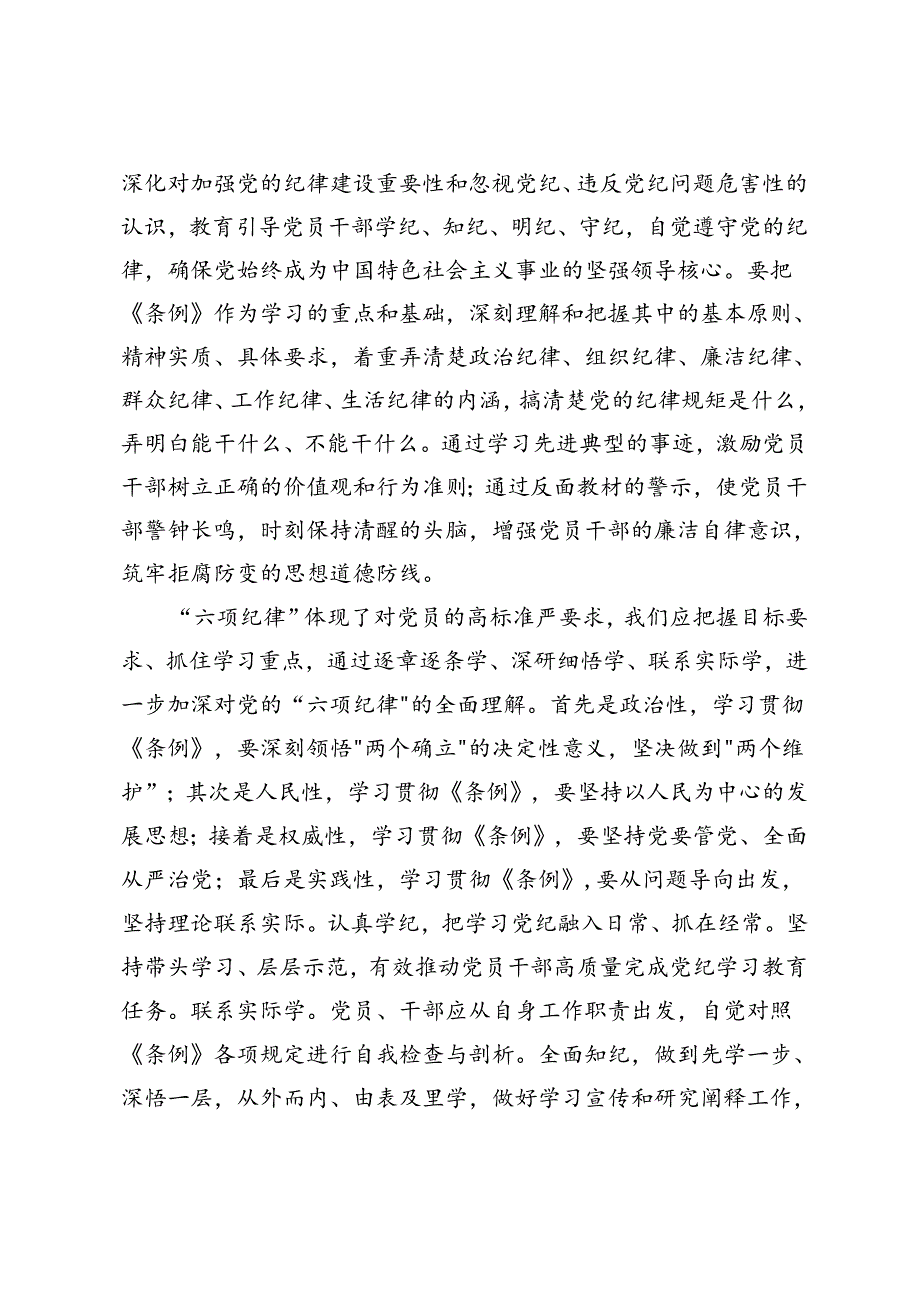 深化对加强党的纪律建设重要性和忽视党纪、违反党纪问题危害性的认识，教育引导党员干部学纪、知纪、明纪、守纪，自觉遵守党的纪律，确保党始终成为中国特色社会主义事业的坚强领导核心。要把《条例》作为学习的重点和基础，深刻理解和把握其中的基本原则、精神实质、具体要求，着重弄清楚政治纪律、组织纪律、廉洁纪律、群众纪律、工作纪律、生活纪律的内涵，搞清楚党的纪律规矩是什么，弄明白能干什么、不能干什么。通过学习先进典型的事迹，激励党员干部树立正确的价值观和行为准则；通过反面教材的警示，使党员干部警钟长鸣，时刻保持清醒的头脑，增强党员干部的廉洁自律意识，筑牢拒腐防变的思想道德防线。

“六项纪律”体现了对党员的高标准严要求，我们应把握目标要求、抓住学习重点，通过逐章逐条学、深研细悟学、联系实际学，进一步加深对党的“六项纪律"的全面理解。首先是政治性，学习贯彻《条例》，要深刻领悟"两个确立"的决定性意义，坚决做到"两个维护”；其次是人民性，学习贯彻《条例》，要坚持以人民为中心的发展思想；接着是权威性，学习贯彻《条例》，要坚持党要管党、全面从严治党；最后是实践性，学习贯彻《条例》，要从问题导向出发，坚持理论联系实际。认真学纪，把学习党纪融入日常、抓在经常。坚持带头学习、层层示范，有效推动党员干部高质量完成党纪学习教育任务。联系实际学。党员、干部应从自身工作职责出发，自觉对照《条例》各项规定进行自我检查与剖析。全面知纪，做到先学一步、深悟一层，从外而内、由表及里学，做好学习宣传和研究阐释工作，